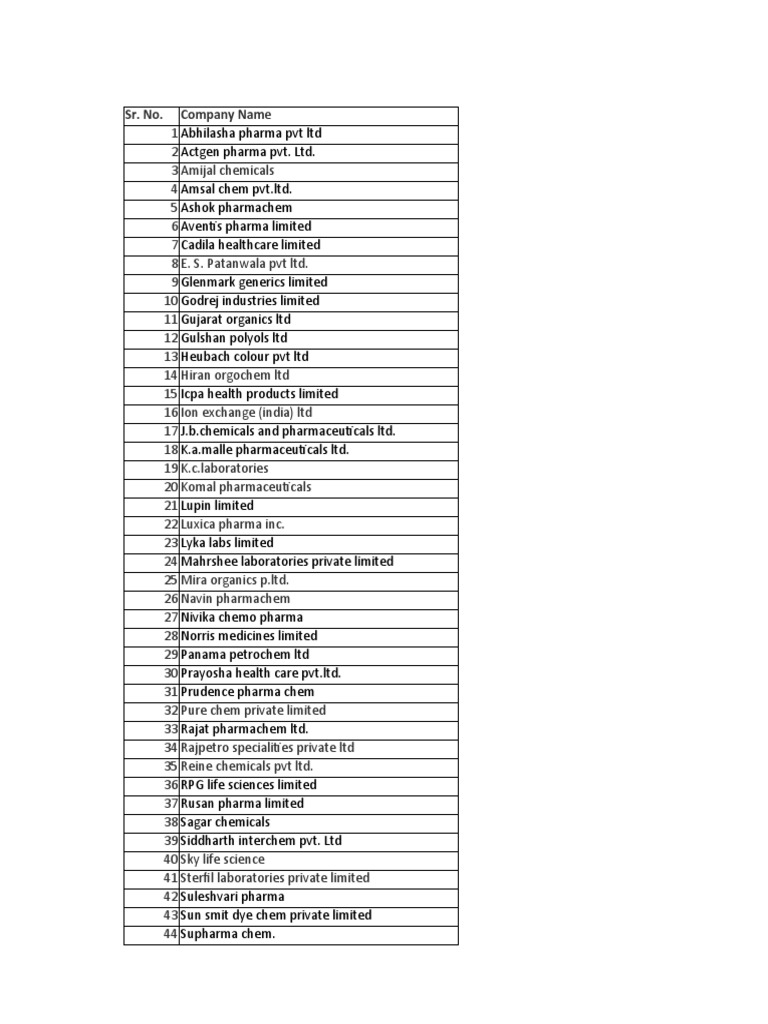 | Sr. No. | Company Name |
|---|---|
| 1 | Abhilasha pharma pvt ltd |
| 2 | Actgen pharma pvt. Ltd. |
| 3 | Amijal chemicals |
| 4 | Amsal chem pvt.ltd. |
| 5 | Ashok pharmachem |
| 6 | Aventis pharma limited |
| 7 | Cadila healthcare limited |
| 8 | E. S. Patanwala pvt ltd. |
| 9 | Glenmark generics limited |
| 10 | Godrej industries limited |
| 11 | Gujarat organics ltd |
| 12 | Gulshan polyols ltd |
| 13 | Heubach colour pvt ltd |
| 14 | Hiran orgochem ltd |
| 15 | Icpa health products limited |
| 16 | Ion exchange (india) ltd |
| 17 | J.b.chemicals and pharmaceuticals ltd. |
| 18 | K.a.malle pharmaceuticals ltd. |
| 19 | K.c.laboratories |
| 20 | Komal pharmaceuticals |
| 21 | Lupin limited |
| 22 | Luxica pharma inc. |
| 23 | Lyka labs limited |
| 24 | Mahrshee laboratories private limited |
| 25 | Mira organics p.ltd. |
| 26 | Navin pharmachem |
| 27 | Nivika chemo pharma |
| 28 | Norris medicines limited |
| 29 | Panama petrochem ltd |
| 30 | Prayosha health care pvt.ltd. |
| 31 | Prudence pharma chem |
| 32 | Pure chem private limited |
| 33 | Rajat pharmachem ltd. |
| 34 | Rajpetro specialities private ltd |
| 35 | Reine chemicals pvt ltd. |
| 36 | RPG life sciences limited |
| 37 | Rusan pharma limited |
| 38 | Sagar chemicals |
| 39 | Siddharth interchem pvt. Ltd |
| 40 | Sky life science |
| 41 | Sterfil laboratories private limited |
| 42 | Suleshvari pharma |
| 43 | Sun smit dye chem private limited |
| 44 | Supharma chem. |